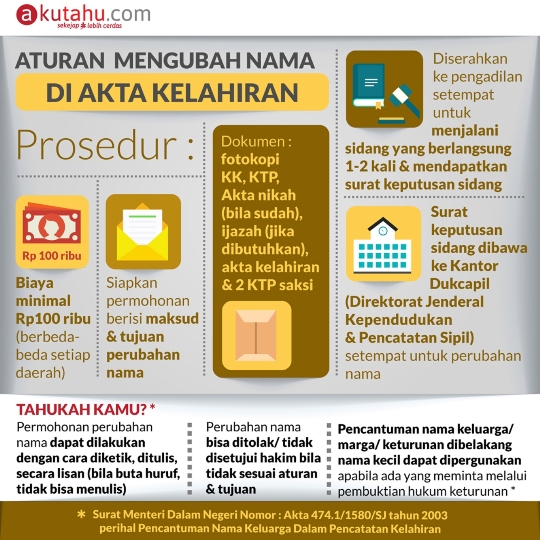 akutahu.com
sekejap lebih cerdas

ATURAN MENGUBAH NAMA
DI AKTA KELAHIRAN

Prosedur :

Rp 100 ribu

Biaya minimal Rp100 ribu (berbeda-beda setiap daerah)

Siapkan permohonan berisi maksud & tujuan perubahan nama

Dokumen : fotokopi KK, KTP, Akta nikah (bila sudah), ijazah (jika dibutuhkan), akta kelahiran & 2 KTP saksi

Diserahkan ke pengadilan setempat untuk menjalani sidang yang berlangsung 1-2 kali & mendapatkan surat keputusan sidang

Surat keputusan sidang dibawa ke Kantor Dukcapil (Direktorat Jenderal Kependudukan & Pencatatan Sipil) setempat untuk perubahan nama

TAHUKAH KAMU? *

Permohonan perubahan nama dapat dilakukan dengan cara diketik, ditulis, secara lisan (bila buta huruf, tidak bisa menulis)

Perubahan nama bisa ditolak/ tidak disetujui hakim bila tidak sesuai aturan & tujuan

Pencantuman nama keluarga/ marga/ keturunan dibelakang nama kecil dapat dipergunakan apabila ada yang meminta melalui pembuktian hukum keturunan *

* Surat Menteri Dalam Negeri Nomor : Akta 474.1/1580/SJ tahun 2003 perihal Pencantuman Nama Keluarga Dalam Pencatatan Kelahiran